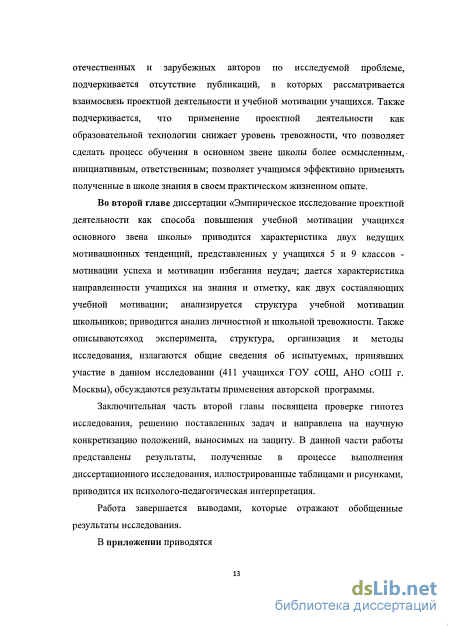 отечественных и зарубежных авторов по исследуемой проблеме, подчеркивается отсутствие публикаций, в которых рассматривается взаимосвязь проектной деятельности и учебной мотивации учащихся. Также подчеркивается, что применение проектной деятельности как образовательной технологии снижает уровень тревожности, что позволяет сделать процесс обучения в основном звене школы более осмысленным, инициативным, ответственным; позволяет учащимся эффективно применять полученные в школе знания в своем практическом жизненном опыте.

Во второй главе диссертации «Эмпирическое исследование проектной деятельности как способа повышения учебной мотивации учащихся основного звена школы» приводится характеристика двух ведущих мотивационных тенденций, представленных у учащихся 5 и 9 классов - мотивации успеха и мотивации избегания неудач; дается характеристика направленности учащихся на знания и отметку, как двух составляющих учебной мотивации; анализируется структура учебной мотивации школьников; приводится анализ личностной и школьной тревожности. Также описываютсяход эксперимента, структура, организация и методы исследования, излагаются общие сведения об испытуемых, принявших участие в данном исследовании (411 учащихся ГОУ сОШ, АНО сОШ г. Москвы), обсуждаются результаты применения авторской программы.

Заключительная часть второй главы посвящена проверке гипотез исследования, решению поставленных задач и направлена на научную конкретизацию положений, выносимых на защиту. В данной части работы представлены результаты, полученные в процессе выполнения диссертационного исследования, иллюстрированные таблицами и рисунками, приводится их психолого-педагогическая интерпретация.

Работа завершается выводами, которые отражают обобщенные результаты исследования.

В приложении приводятся

13

dsLib.net
библиотека диссертаций